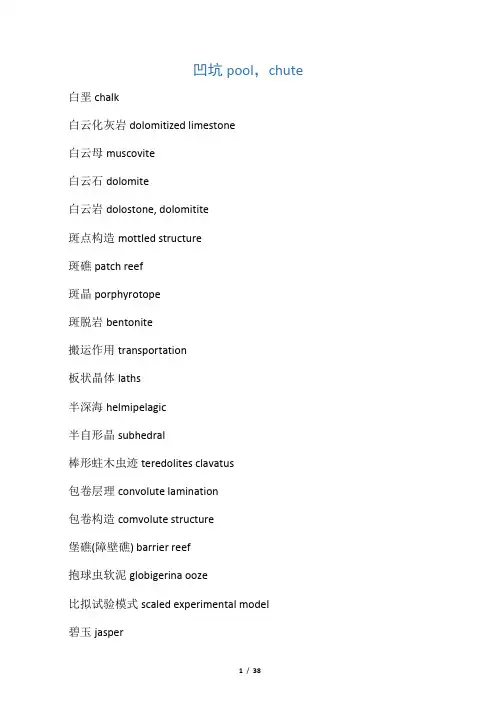 凹坑 pool，chute

白垩 chalk

白云化灰岩 dolomitized limestone

白云母 muscovite

白云石 dolomite

白云岩 dolostone, dolomitite

斑点构造 mottled structure

斑礁 patch reef

斑晶 porphyrotope

斑脱岩 bentonite

搬运作用 transportation

板状晶体 laths

半深海 helmipelagic

半自形晶 subhedral

棒形蛀木虫迹 teredolites clavatus

包卷层理 convolute lamination

包卷构造 comvolute structure

堡礁(障壁礁) barrier reef

抱球虫软泥 globigerina ooze

比拟试验模式 scaled experimental model

碧玉 jasper

1 / 38